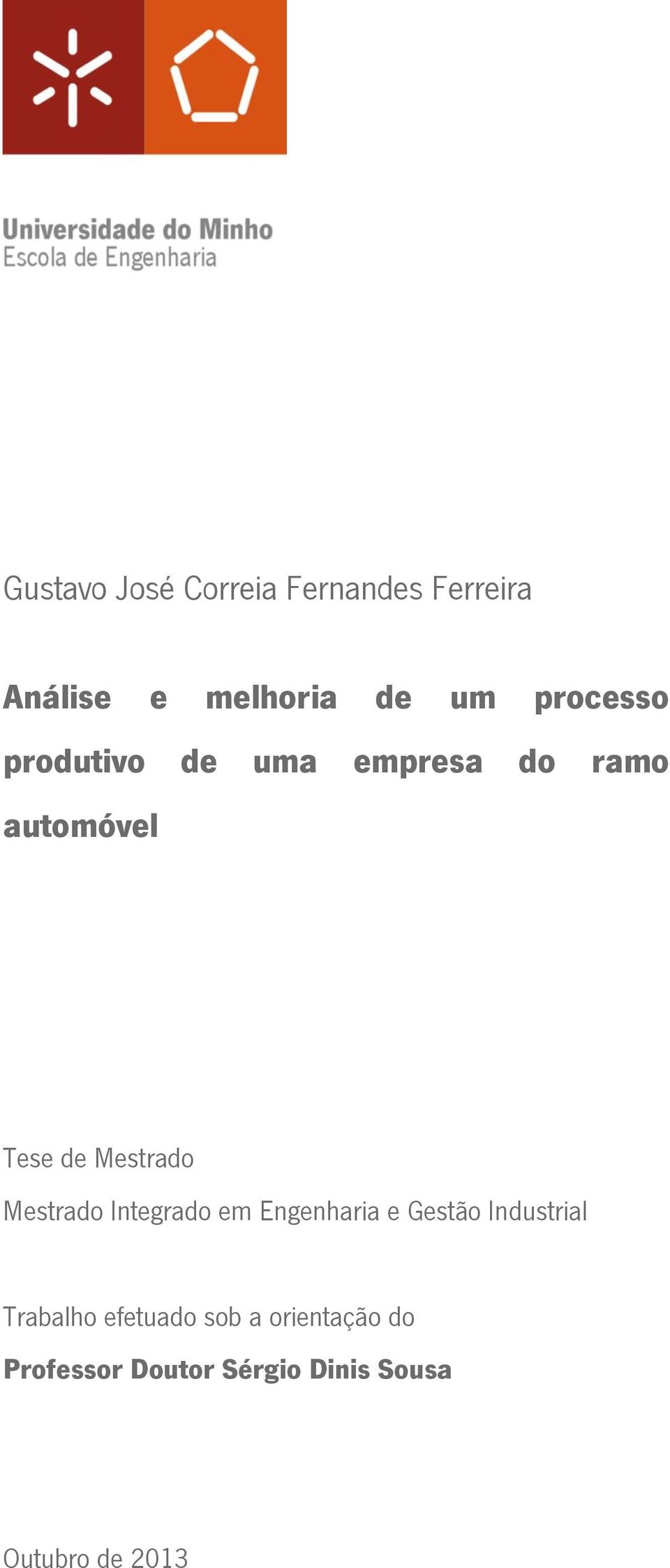 Universidade do Minho
Escola de Engenharia

Gustavo José Correia Fernandes Ferreira

Análise e melhoria de um processo produtivo de uma empresa do ramo automóvel

Tese de Mestrado

Mestrado Integrado em Engenharia e Gestão Industrial

Trabalho efetuado sob a orientação do

Professor Doutor Sérgio Dinis Sousa

Outubro de 2013